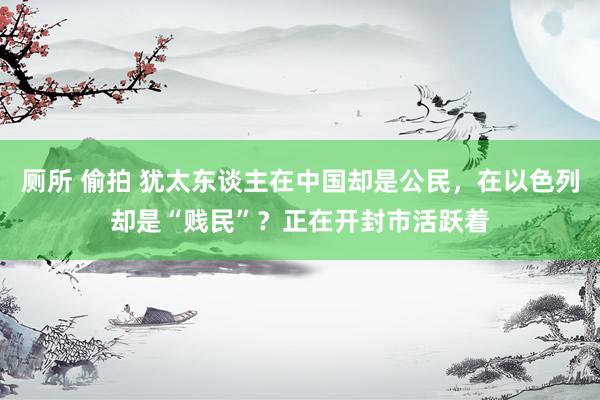 厕所 偷拍 犹太东谈主在中国却是公民，在以色列却是“贱民”？正在开封市活跃着